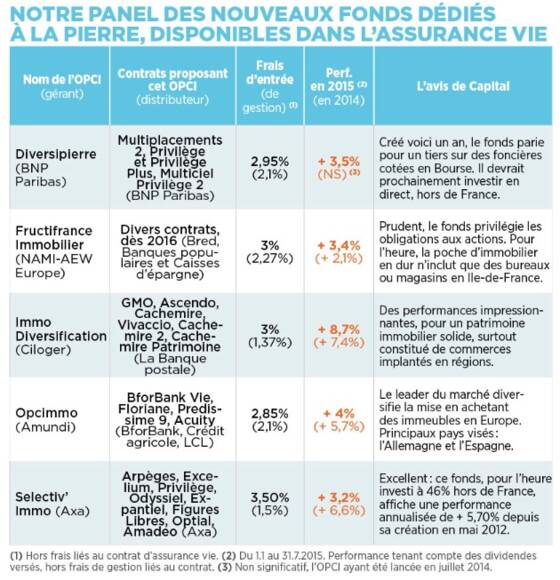 NOTRE PANEL DES NOUVEAUX FONDS DÉDIÉS À LA PIERRE, DISPONIBLES DANS L'ASSURANCE VIE

| Nom de l'OPCI (gérant) | Contrats proposant cet OPCI (distributeur) | Frais d'entrée (de gestion) (1) | Perf. en 2015 (2) (en 2014) | L'avis de Capital |
|---|---|---|---|---|
| Diversipierre (BNP Paribas) | Multiplacements 2, Privilège et Privilège Plus, Multiciel Privilège 2 (BNP Paribas) | 2,95% (2,1%) | + 3,5% (NS) (3) | Créé voici un an, le fonds parie pour un tiers sur des foncières cotées en Bourse. Il devrait prochainement investir en direct, hors de France. |
| Fructifrance Immobilier (NAMI-AEW Europe) | Divers contrats, dès 2016 (Bred, Banques populaires et Caisses d'épargne) | 3% (2,27%) | + 3,4% (+ 2,1%) | Prudent, le fonds privilégie les obligations aux actions. Pour l'heure, la poche d'immobilier en dur n'inclut que des bureaux ou magasins en Ile-de-France. |
| Immo Diversification (Ciloger) | GMO, Ascendo, Cachemire, Vivaccio, Cachemire 2, Cachemire Patrimoine (La Banque postale) | 3% (1,37%) | + 8,7% (+ 7,4%) | Des performances impressionnantes, pour un patrimoine immobilier solide, surtout constitué de commerces implantés en régions. |
| Opcimmo (Amundi) | BforBank Vie, Floriane, Predissime 9, Acuity (BforBank, Crédit agricole, LCL) | 2,85% (2,1%) | + 4% (+ 5,7%) | Le leader du marché diversifie la mise en achetant des immeubles en Europe. Principaux pays visés : l'Allemagne et l'Espagne. |
| Selectiv' Immo (Axa) | Arpèges, Excelium, Privilège, Odyssiel, Expantiel, Figures Libres, Optial, Amadéo (Axa) | 3,50% (1,5%) | + 3,2% (+ 6,6%) | Excellent : ce fonds, pour l'heure investi à 46% hors de France, affiche une performance annualisée de + 5,70% depuis sa création en mai 2012. |

(1) Hors frais liés au contrat d'assurance vie. (2) Du 1.1 au 31.7.2015. Performance tenant compte des dividendes versés, hors frais de gestion liés au contrat. (3) Non significatif, l'OPCI ayant été lancée en juillet 2014.